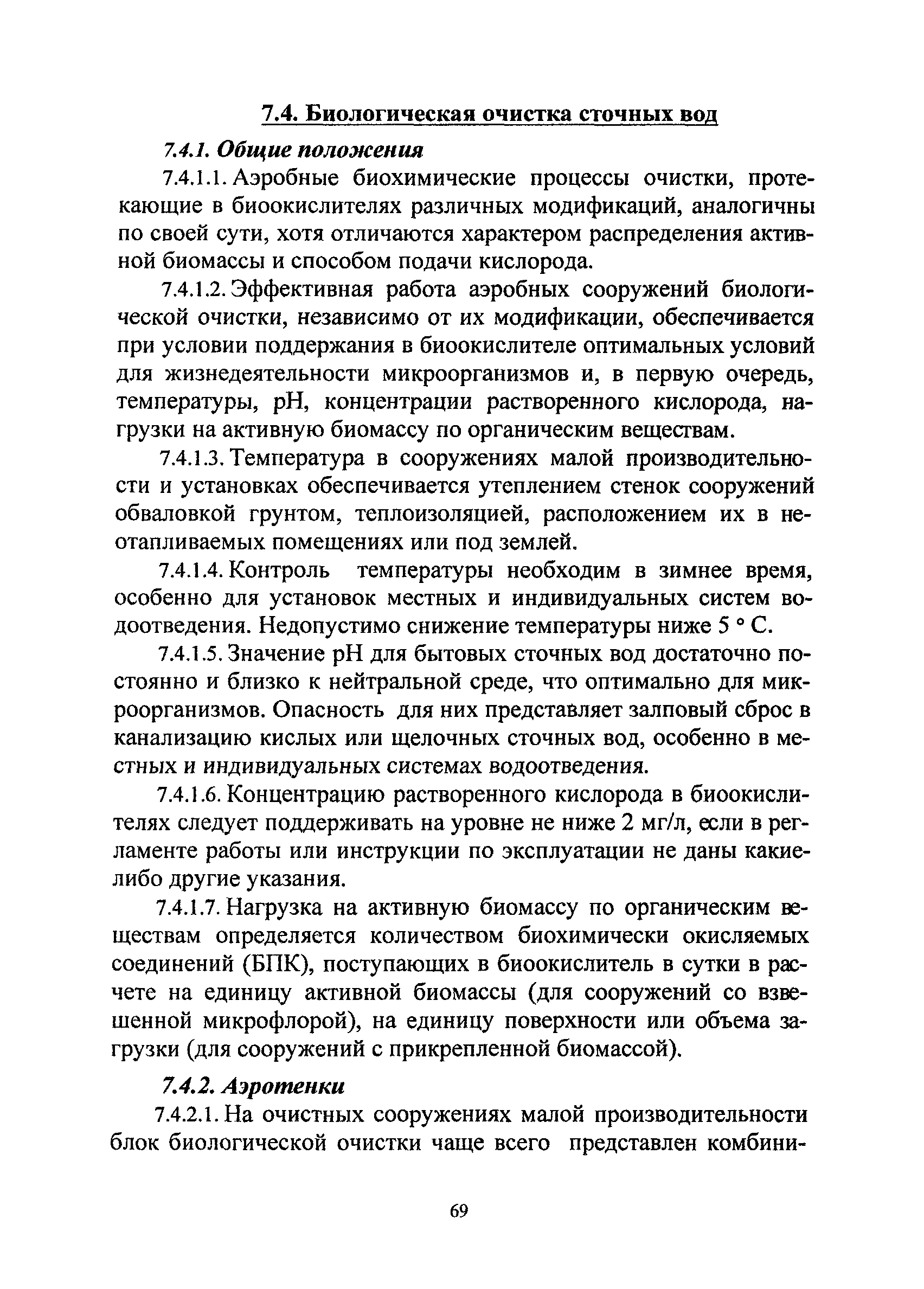 7.4. Биологическая очистка сточных вод

7.4.1. Общие положения

7.4.1.1. Аэробные биохимические процессы очистки, протекающие в биоокислителях различных модификаций, аналогичны по своей сути, хотя отличаются характером распределения активной биомассы и способом подачи кислорода.

7.4.1.2. Эффективная работа аэробных сооружений биологической очистки, независимо от их модификации, обеспечивается при условии поддержания в биоокислителе оптимальных условий для жизнедеятельности микроорганизмов и, в первую очередь, температуры, pH, концентрации растворенного кислорода, нагрузки на активную биомассу по органическим веществам.

7.4.1.3. Температура в сооружениях малой производительности и установках обеспечивается утеплением стенок сооружений обваловкой грунтом, теплоизоляцией, расположением их в неотапливаемых помещениях или под землей.

7.4.1.4. Контроль температуры необходим в зимнее время, особенно для установок местных и индивидуальных систем водоотведения. Недопустимо снижение температуры ниже 5 ° С.

7.4.1.5. Значение pH для бытовых сточных вод достаточно постоянно и близко к нейтральной среде, что оптимально для микроорганизмов. Опасность для них представляет залповый сброс в канализацию кислых или щелочных сточных вод, особенно в местных и индивидуальных системах водоотведения.

7.4.1.6. Концентрацию растворенного кислорода в биоокислителях следует поддерживать на уровне не ниже 2 мг/л, если в регламенте работы или инструкции по эксплуатации не даны какие-либо другие указания.

7.4.1.7. Нагрузка на активную биомассу по органическим веществам определяется количеством биохимически окисляемых соединений (БПК), поступающих в биоокислитель в сутки в расчете на единицу активной биомассы (для сооружений со взвешенной микрофлорой), на единицу поверхности или объема загрузки (для сооружений с прикрепленной биомассой).

7.4.2. Аэротенки

7.4.2.1. На очистных сооружениях малой производительности блок биологической очистки чаще всего представлен комбини-

69